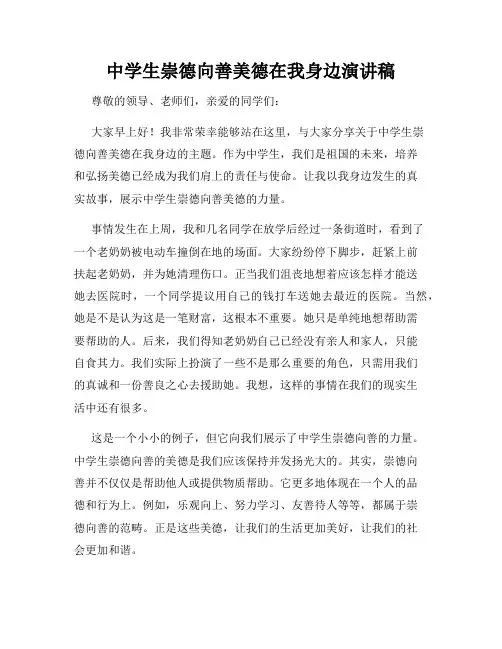 中学生崇德向善美德在我身边演讲稿

尊敬的领导、老师们，亲爱的同学们：

大家早上好！我非常荣幸能够站在这里，与大家分享关于中学生崇德向善美德在我身边的主题。作为中学生，我们是祖国的未来，培养和弘扬美德已经成为我们肩上的责任与使命。让我以我身边发生的真实故事，展示中学生崇德向善美德的力量。

事情发生在上周，我和几名同学在放学后经过一条街道时，看到了一个老奶奶被电动车撞倒在地的场面。大家纷纷停下脚步，赶紧上前扶起老奶奶，并为她清理伤口。正当我们沮丧地想着应该怎样才能送她去医院时，一个同学提议用自己的钱打车送她去最近的医院。当然，她是不是认为这是一笔财富，这根本不重要。她只是单纯地想帮助需要帮助的人。后来，我们得知老奶奶自己已经没有亲人和家人，只能自食其力。我们实际上扮演了一些不是那么重要的角色，只需用我们的真诚和一份善良之心去援助她。我想，这样的事情在我们的现实生活中还有很多。

这是一个小小的例子，但它向我们展示了中学生崇德向善的力量。中学生崇德向善的美德是我们应该保持并发扬光大的。其实，崇德向善并不仅仅是帮助他人或提供物质帮助。它更多地体现在一个人的品德和行为上。例如，乐观向上、努力学习、友善待人等等，都属于崇德向善的范畴。正是这些美德，让我们的生活更加美好，让我们的社会更加和谐。